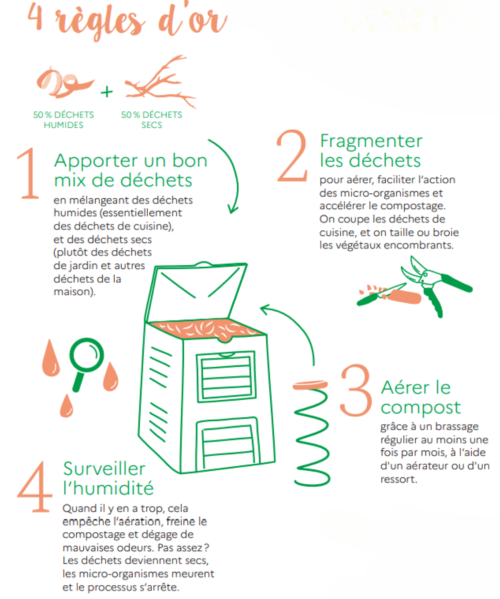 4 règles d'or

50 % DÉCHETS HUMIDES + 50 % DÉCHETS SECS

1 Apporter un bon mix de déchets
en mélangeant des déchets humides (essentiellement des déchets de cuisine), et des déchets secs (plutôt des déchets de jardin et autres déchets de la maison).

2 Fragmenter les déchets
pour aérer, faciliter l'action des micro-organismes et accélérer le compostage. On coupe les déchets de cuisine, et on taille ou broie les végétaux encombrants.

3 Aérer le compost
grâce à un brassage régulier au moins une fois par mois, à l'aide d'un aérateur ou d'un ressort.

4 Surveiller l'humidité
Quand il y en a trop, cela empêche l'aération, freine le compostage et dégage de mauvaises odeurs. Pas assez ? Les déchets deviennent secs, les micro-organismes meurent et le processus s'arrête.